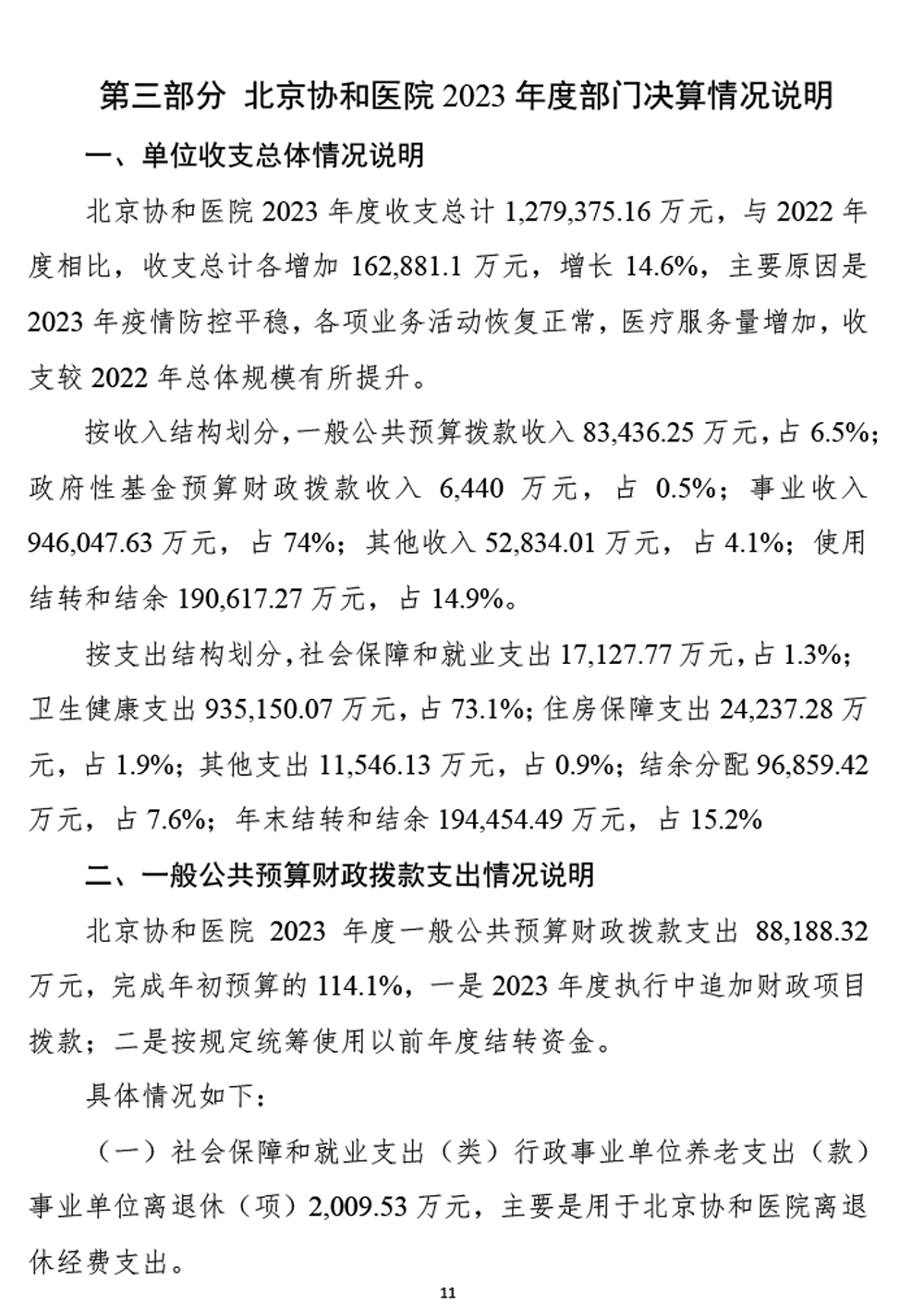 第三部分 北京协和医院 2023 年度部门决算情况说明

一、单位收支总体情况说明

北京协和医院 2023 年度收支总计 1,279,375.16 万元，与 2022 年度相比，收支总计各增加 162,881.1 万元，增长 14.6%，主要原因是 2023 年疫情防控平稳，各项业务活动恢复正常，医疗服务量增加，收支较 2022 年总体规模有所提升。

按收入结构划分，一般公共预算拨款收入 83,436.25 万元，占 6.5%；政府性基金预算财政拨款收入 6,440 万元，占 0.5%；事业收入 946,047.63 万元，占 74%；其他收入 52,834.01 万元，占 4.1%；使用结转和结余 190,617.27 万元，占 14.9%。

按支出结构划分，社会保障和就业支出 17,127.77 万元，占 1.3%；卫生健康支出 935,150.07 万元，占 73.1%；住房保障支出 24,237.28 万元，占 1.9%；其他支出 11,546.13 万元，占 0.9%；结余分配 96,859.42 万元，占 7.6%；年末结转和结余 194,454.49 万元，占 15.2%

二、一般公共预算财政拨款支出情况说明

北京协和医院 2023 年度一般公共预算财政拨款支出 88,188.32 万元，完成年初预算的 114.1%，一是 2023 年度执行中追加财政项目拨款；二是按规定统筹使用以前年度结转资金。

具体情况如下：

（一）社会保障和就业支出（类）行政事业单位养老支出（款）事业单位离退休（项）2,009.53 万元，主要是用于北京协和医院离退休经费支出。

11